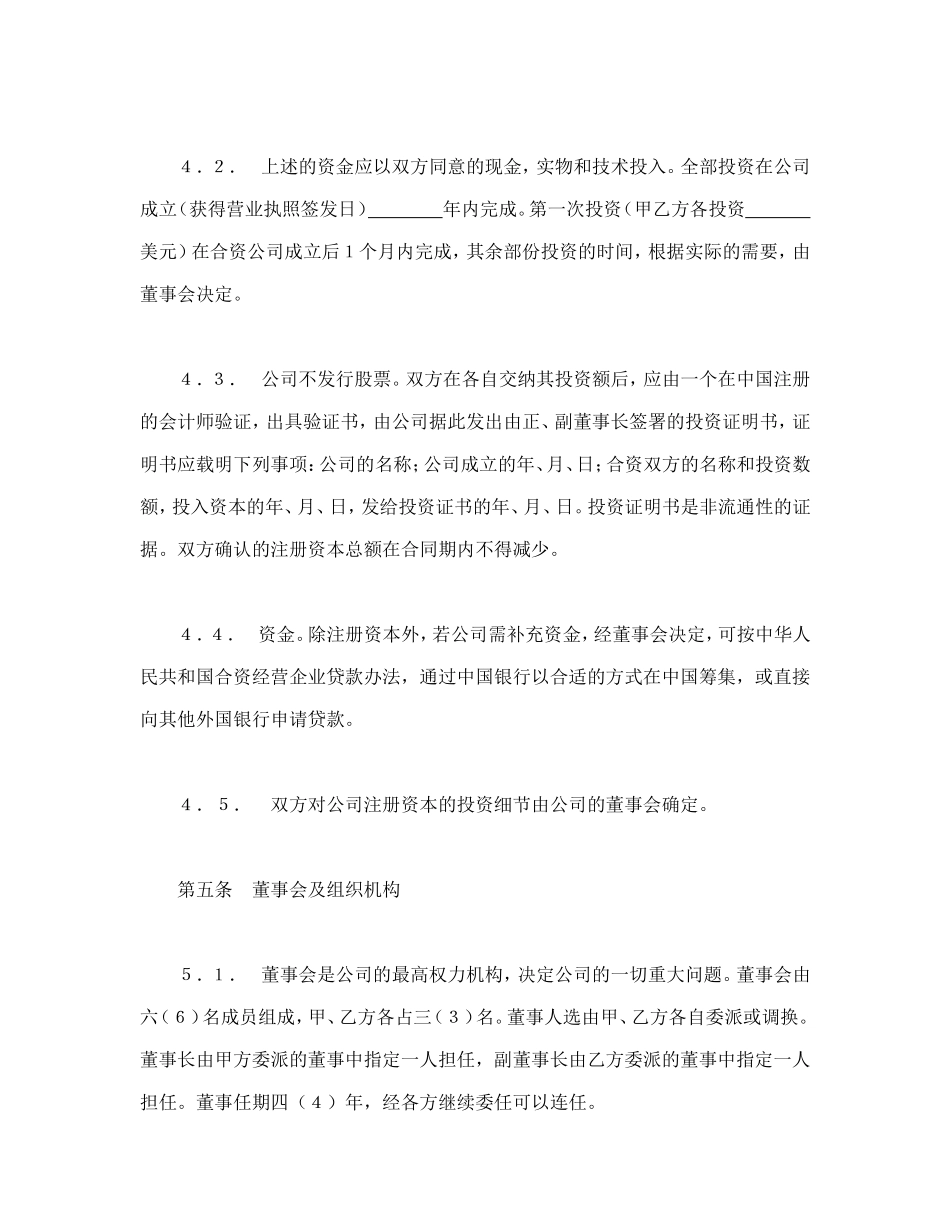 ４．２．　上述的资金应以双方同意的现金，实物和技术投入。全部投资在公司成立（获得营业执照签发日）________年内完成。第一次投资（甲乙方各投资_______美元）在合资公司成立后１个月内完成，其余部份投资的时间，根据实际的需要，由董事会决定。

４．３．　公司不发行股票。双方在各自交纳其投资额后，应由一个在中国注册的会计师验证，出具验证书，由公司据此发出由正、副董事长签署的投资证明书，证明书应载明下列事项：公司的名称；公司成立的年、月、日；合资双方的名称和投资数额，投入资本的年、月、日，发给投资证书的年、月、日。投资证明书是非流通性的证据。双方确认的注册资本总额在合同期内不得减少。

４．４．　资金。除注册资本外，若公司需补充资金，经董事会决定，可按中华人民共和国合资经营企业贷款办法，通过中国银行以合适的方式在中国筹集，或直接向其他外国银行申请贷款。

４．５．　双方对公司注册资本的投资细节由公司的董事会确定。

第五条　董事会及组织机构

５．１．　董事会是公司的最高权力机构，决定公司的一切重大问题。董事会由六（６）名成员组成，甲、乙方各占三（３）名。董事人选由甲、乙方各自委派或调换。董事长由甲方委派的董事中指定一人担任，副董事长由乙方委派的董事中指定一人担任。董事任期四（４）年，经各方继续委任可以连任。